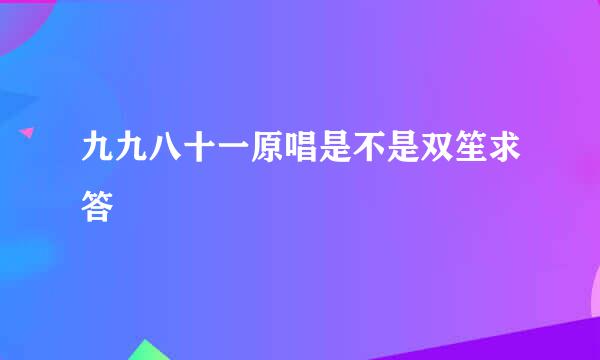 九九八十一原唱是不是双笙求答